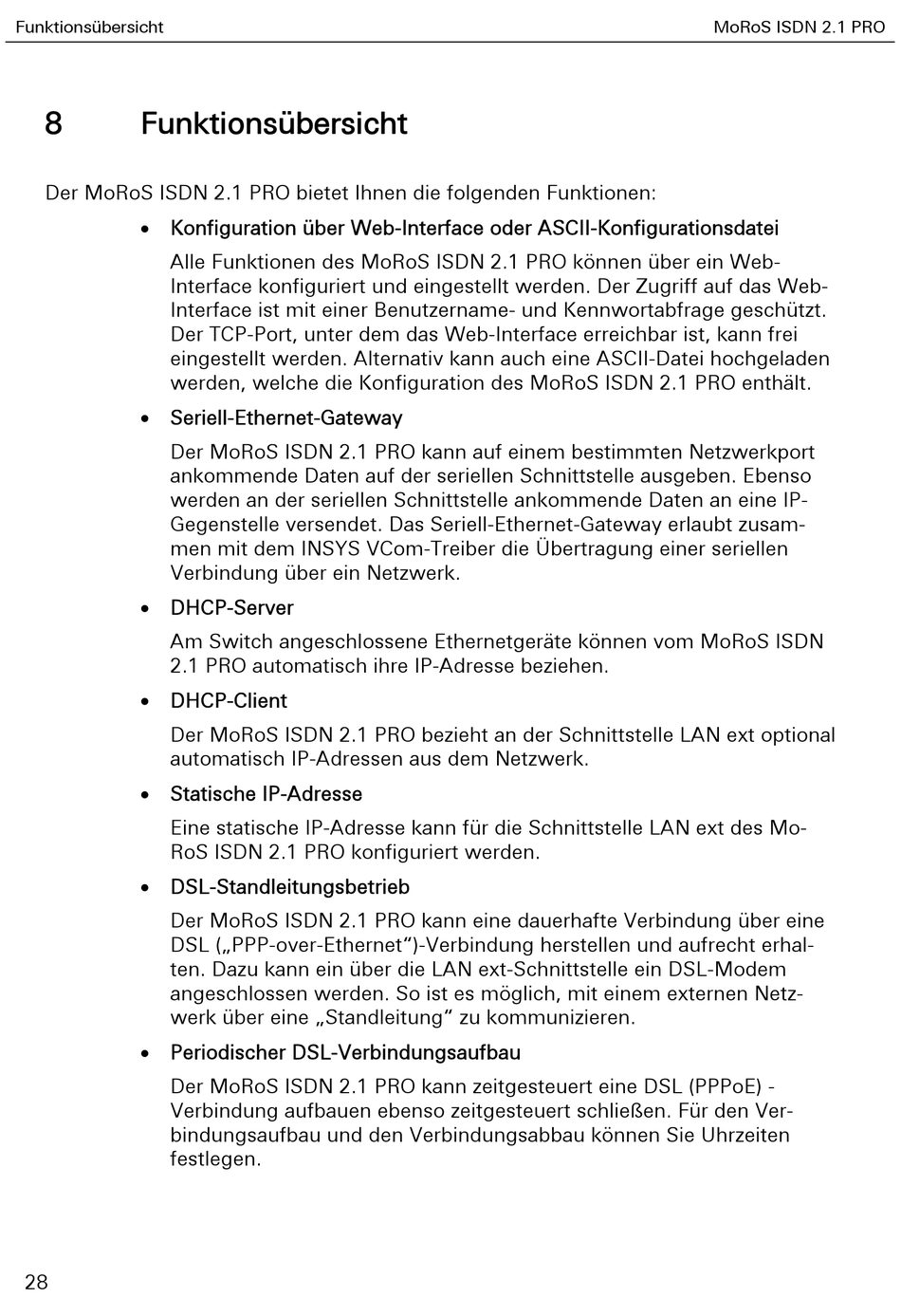 Funktionsübersicht

MoRoS ISDN 2.1 PRO

8 Funktionsübersicht

Der MoRoS ISDN 2.1 PRO bietet Ihnen die folgenden Funktionen:

• Konfiguration über Web-Interface oder ASCII-Konfigurationsdatei

Alle Funktionen des MoRoS ISDN 2.1 PRO können über ein Web-Interface konfiguriert und eingestellt werden. Der Zugriff auf das Web-Interface ist mit einer Benutzername- und Kennwortabfrage geschützt. Der TCP-Port, unter dem das Web-Interface erreichbar ist, kann frei eingestellt werden. Alternativ kann auch eine ASCII-Datei hochgeladen werden, welche die Konfiguration des MoRoS ISDN 2.1 PRO enthält.

• Seriell-Ethernet-Gateway

Der MoRoS ISDN 2.1 PRO kann auf einem bestimmten Netzwerkport ankommende Daten auf der seriellen Schnittstelle ausgeben. Ebenso werden an der seriellen Schnittstelle ankommende Daten an eine IP-Gegenstelle versendet. Das Seriell-Ethernet-Gateway erlaubt zusammen mit dem INSYS VCom-Treiber die Übertragung einer seriellen Verbindung über ein Netzwerk.

• DHCP-Server

Am Switch angeschlossene Ethernetgeräte können vom MoRoS ISDN 2.1 PRO automatisch ihre IP-Adresse beziehen.

• DHCP-Client

Der MoRoS ISDN 2.1 PRO bezieht an der Schnittstelle LAN ext optional automatisch IP-Adressen aus dem Netzwerk.

• Statische IP-Adresse

Eine statische IP-Adresse kann für die Schnittstelle LAN ext des MoRoS ISDN 2.1 PRO konfiguriert werden.

• DSL-Standleitungsbetrieb

Der MoRoS ISDN 2.1 PRO kann eine dauerhafte Verbindung über eine DSL („PPP-over-Ethernet“)-Verbindung herstellen und aufrecht erhalten. Dazu kann ein über die LAN ext-Schnittstelle ein DSL-Modem angeschlossen werden. So ist es möglich, mit einem externen Netzwerk über eine „Standleitung“ zu kommunizieren.

• Periodischer DSL-Verbindungsaufbau

Der MoRoS ISDN 2.1 PRO kann zeitgesteuert eine DSL (PPPoE) - Verbindung aufbauen ebenso zeitgesteuert schließen. Für den Verbindungsaufbau und den Verbindungsabbau können Sie Uhrzeiten festlegen.

28